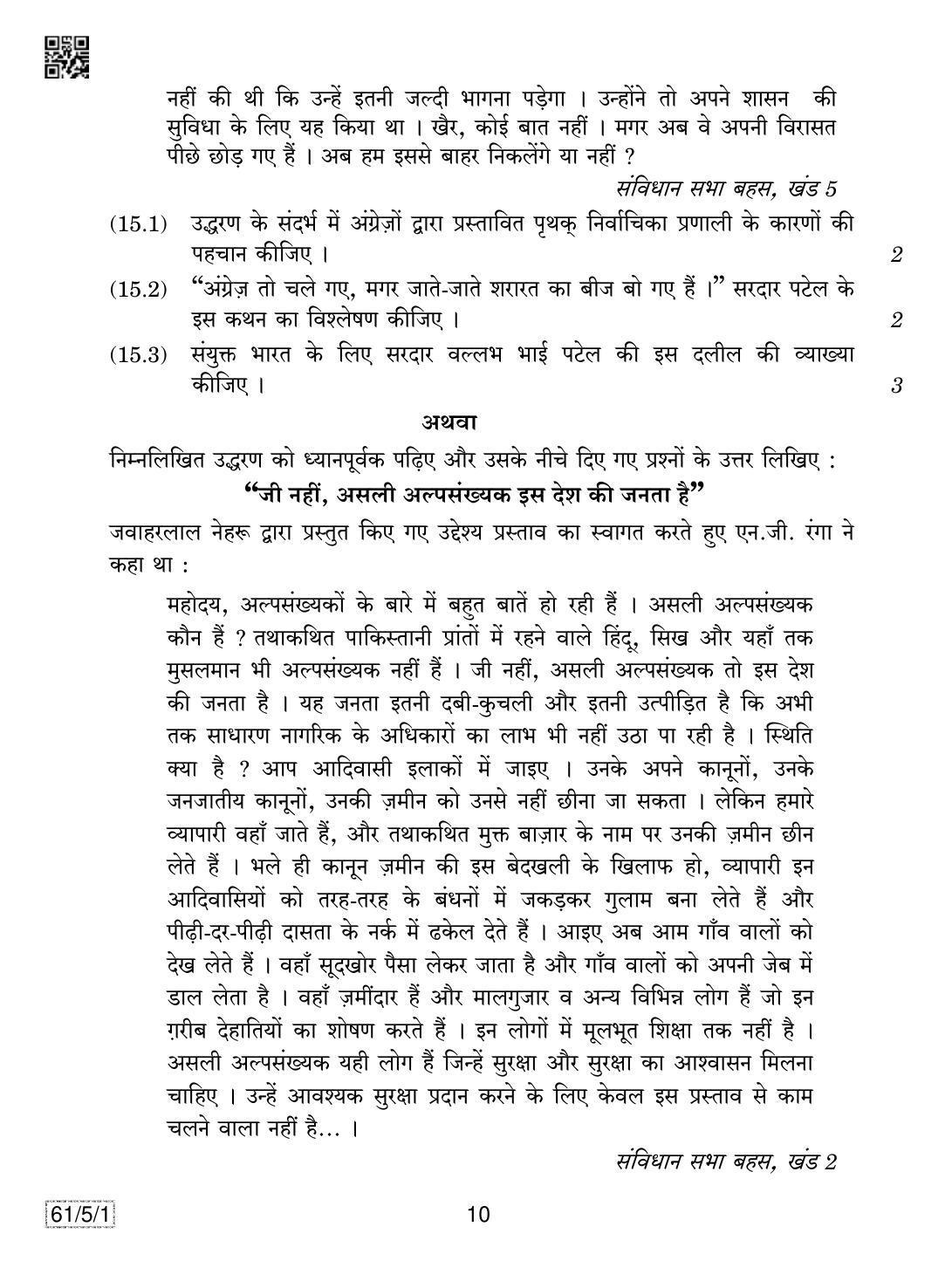 नहीं की थी कि उन्हें इतनी जल्दी भागना पड़ेगा । उन्होंने तो अपने शासन की सुविधा के लिए यह किया था । खैर, कोई बात नहीं । मगर अब वे अपनी विरासत पीछे छोड़ गए हैं । अब हम इससे बाहर निकलेंगे या नहीं ?

संविधान सभा बहस, खंड 5

(15.1) उद्धरण के संदर्भ में अंग्रेज़ों द्वारा प्रस्तावित पृथक् निर्वाचिका प्रणाली के कारणों की पहचान कीजिए । 2

(15.2) "अंग्रेज़ तो चले गए, मगर जाते-जाते शरारत का बीज बो गए हैं ।" सरदार पटेल के इस कथन का विश्लेषण कीजिए । 2

(15.3) संयुक्त भारत के लिए सरदार वल्लभ भाई पटेल की इस दलील की व्याख्या कीजिए । 3

अथवा

निम्नलिखित उद्धरण को ध्यानपूर्वक पढ़िए और उसके नीचे दिए गए प्रश्नों के उत्तर लिखिए :

"जी नहीं, असली अल्पसंख्यक इस देश की जनता है"

जवाहरलाल नेहरू द्वारा प्रस्तुत किए गए उद्देश्य प्रस्ताव का स्वागत करते हुए एन.जी. रंगा ने कहा था :

महोदय, अल्पसंख्यकों के बारे में बहुत बातें हो रही हैं । असली अल्पसंख्यक कौन हैं ? तथाकथित पाकिस्तानी प्रांतों में रहने वाले हिंदू, सिख और यहाँ तक मुसलमान भी अल्पसंख्यक नहीं हैं । जी नहीं, असली अल्पसंख्यक तो इस देश की जनता है । यह जनता इतनी दबी-कुचली और इतनी उत्पीड़ित है कि अभी तक साधारण नागरिक के अधिकारों का लाभ भी नहीं उठा पा रही है । स्थिति क्या है ? आप आदिवासी इलाकों में जाइए । उनके अपने कानूनों, उनके जनजातीय कानूनों, उनकी ज़मीन को उनसे नहीं छीना जा सकता । लेकिन हमारे व्यापारी वहाँ जाते हैं, और तथाकथित मुक्त बाज़ार के नाम पर उनकी ज़मीन छीन लेते हैं । भले ही कानून ज़मीन की इस बेदखली के खिलाफ हो, व्यापारी इन आदिवासियों को तरह-तरह के बंधनों में जकड़कर गुलाम बना लेते हैं और पीढ़ी-दर-पीढ़ी दासता के नर्क में ढकेल देते हैं । आइए अब आम गाँव वालों को देख लेते हैं । वहाँ सूदखोर पैसा लेकर जाता है और गाँव वालों को अपनी जेब में डाल लेता है । वहाँ ज़मींदार हैं और मालगुजार व अन्य विभिन्न लोग हैं जो इन ग़रीब देहातियों का शोषण करते हैं । इन लोगों में मूलभूत शिक्षा तक नहीं है । असली अल्पसंख्यक यही लोग हैं जिन्हें सुरक्षा और सुरक्षा का आश्वासन मिलना चाहिए । उन्हें आवश्यक सुरक्षा प्रदान करने के लिए केवल इस प्रस्ताव से काम चलने वाला नहीं है... ।

संविधान सभा बहस, खंड 2

61/5/1

10